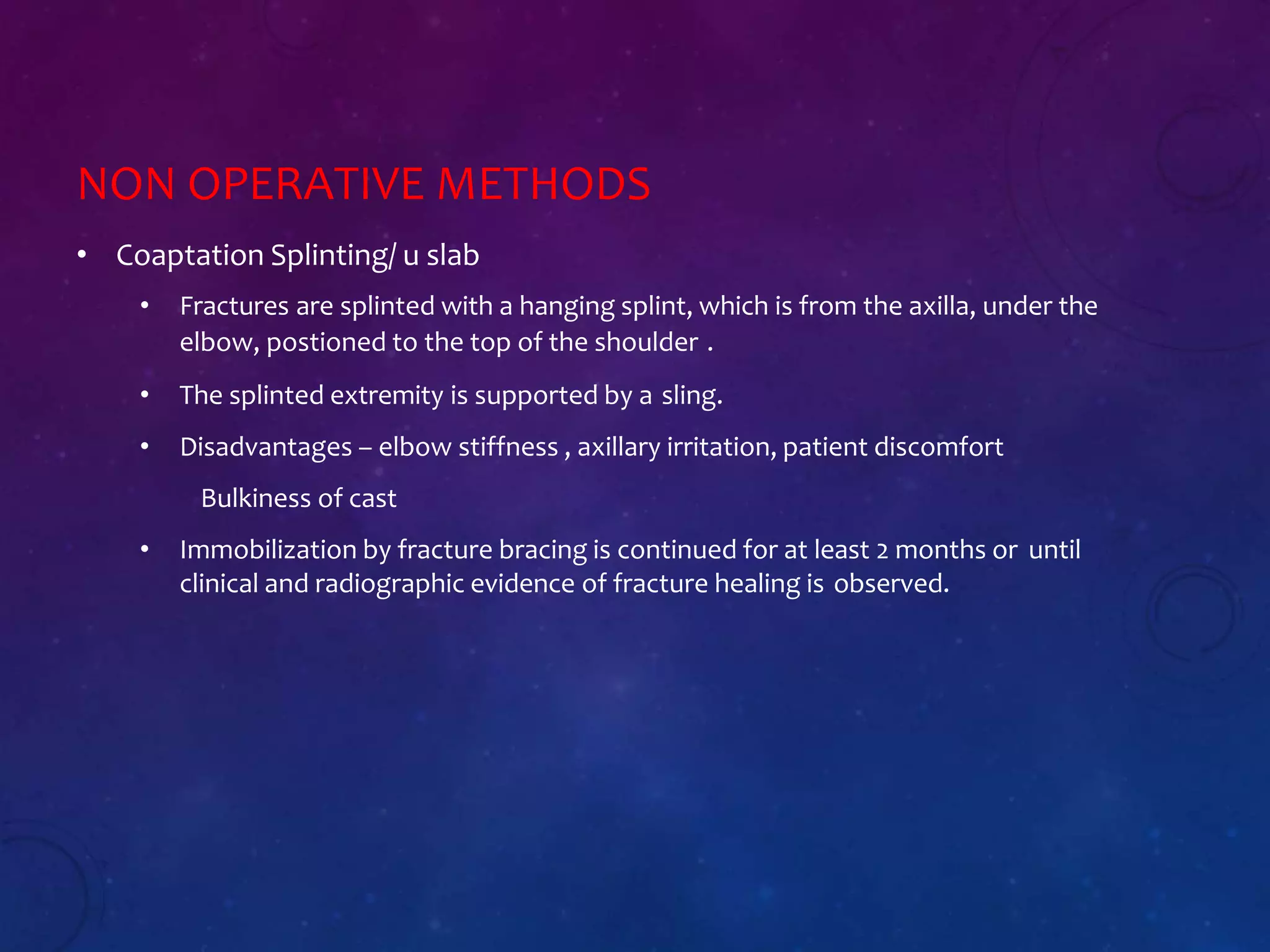 NON OPERATIVE METHODS

• Coaptation Splinting/ u slab

• Fractures are splinted with a hanging splint, which is from the axilla, under the elbow, postioned to the top of the shoulder .

• The splinted extremity is supported by a sling.

• Disadvantages – elbow stiffness , axillary irritation, patient discomfort

Bulkiness of cast

• Immobilization by fracture bracing is continued for at least 2 months or until clinical and radiographic evidence of fracture healing is observed.